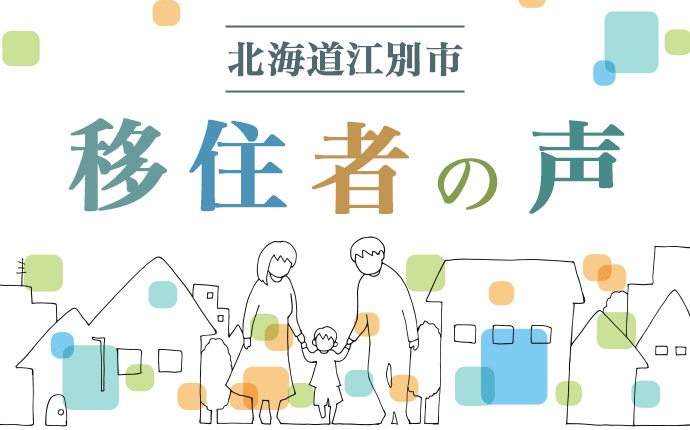 北海道江別市

移住者の声